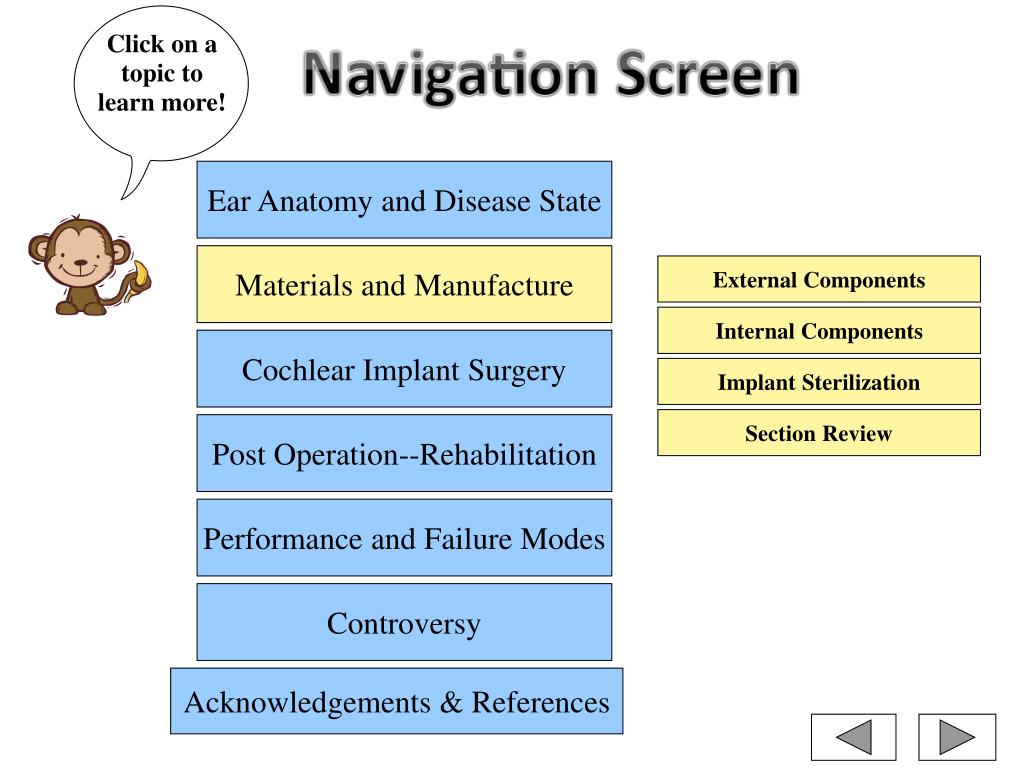 Click on a topic to learn more!

Navigation Screen

Ear Anatomy and Disease State

Materials and Manufacture

Cochlear Implant Surgery

Post Operation--Rehabilitation

Performance and Failure Modes

Controversy

Acknowledgements & References

External Components

Internal Components

Implant Sterilization

Section Review